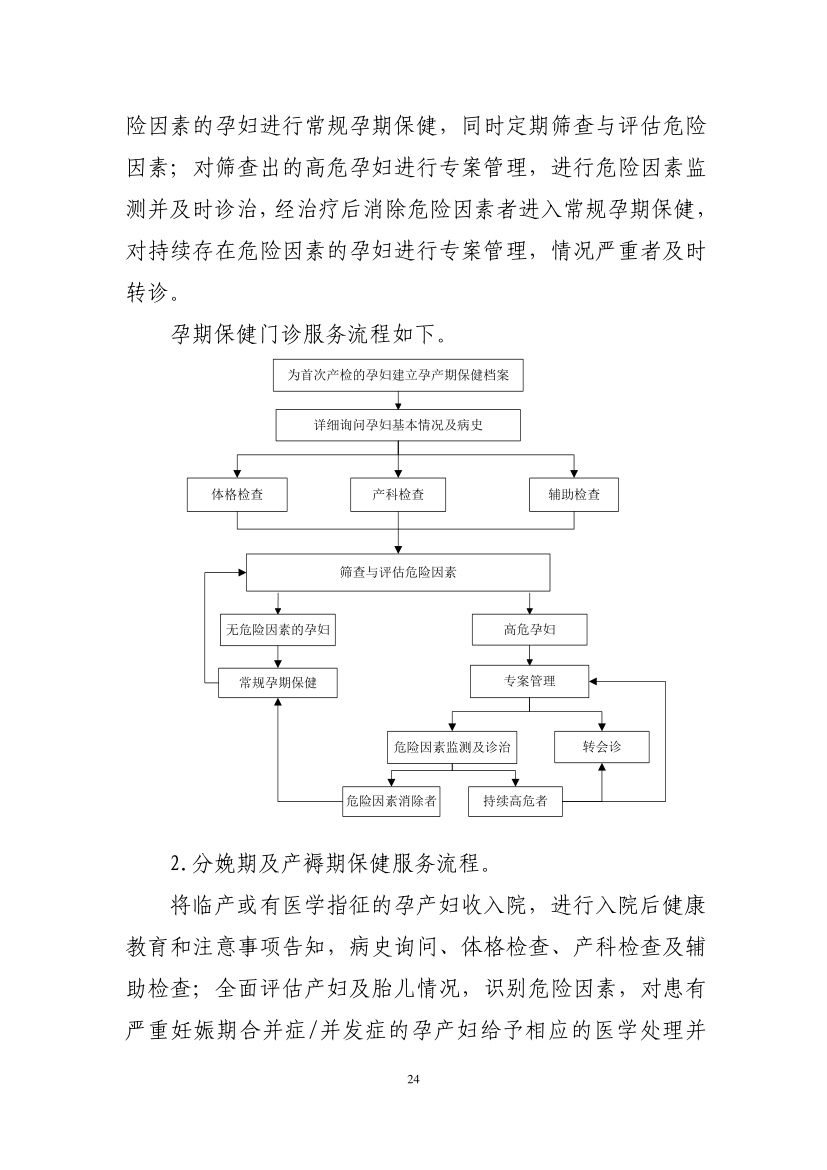 险因素的孕妇进行常规孕期保健，同时定期筛查与评估危险因素；对筛查出的高危孕妇进行专案管理，进行危险因素监测并及时诊治，经治疗后消除危险因素者进入常规孕期保健，对持续存在危险因素的孕妇进行专案管理，情况严重者及时转诊。

孕期保健门诊服务流程如下。

为首次产检的孕妇建立孕产期保健档案

详细询问孕妇基本情况及病史

体格检查

产科检查

辅助检查

筛查与评估危险因素

无危险因素的孕妇

高危孕妇

常规孕期保健

专案管理

危险因素监测及诊治

转会诊

危险因素消除者

持续高危者

2.分娩期及产褥期保健服务流程。

将临产或有医学指征的孕产妇收入院，进行入院后健康教育和注意事项告知，病史询问、体格检查、产科检查及辅助检查；全面评估产妇及胎儿情况，识别危险因素，对患有严重妊娠期合并症/并发症的孕产妇给予相应的医学处理并

24